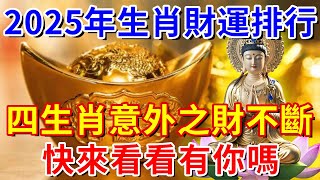 2025年生肖財運排行

四生肖意外之財不斷
快來看看有你嗎